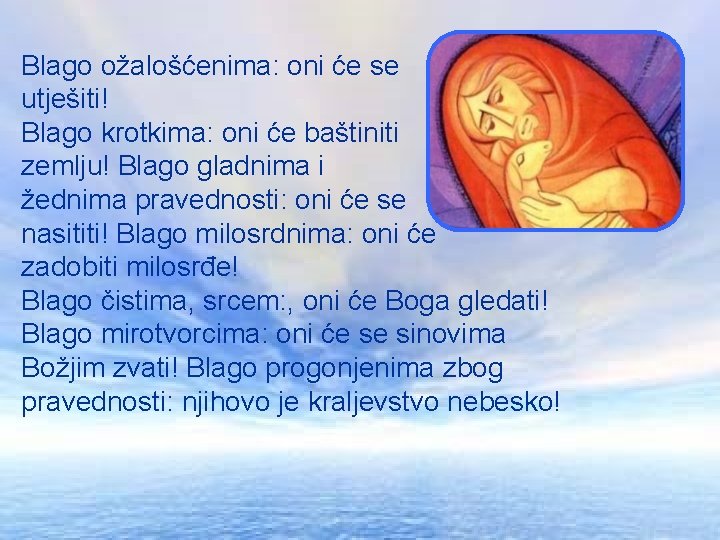 Blago ožalošćenima: oni će se utješiti!
Blago krotkima: oni će baštiniti zemlju! Blago gladnima i žednima pravednosti: oni će se nasititi! Blago milosrdnima: oni će zadobiti milosrđe!
Blago čistima, srcem:, oni će Boga gledati!
Blago mirotvorcima: oni će se sinovima Božjim zvati! Blago progonjenima zbog pravednosti: njihovo je kraljevstvo nebesko!